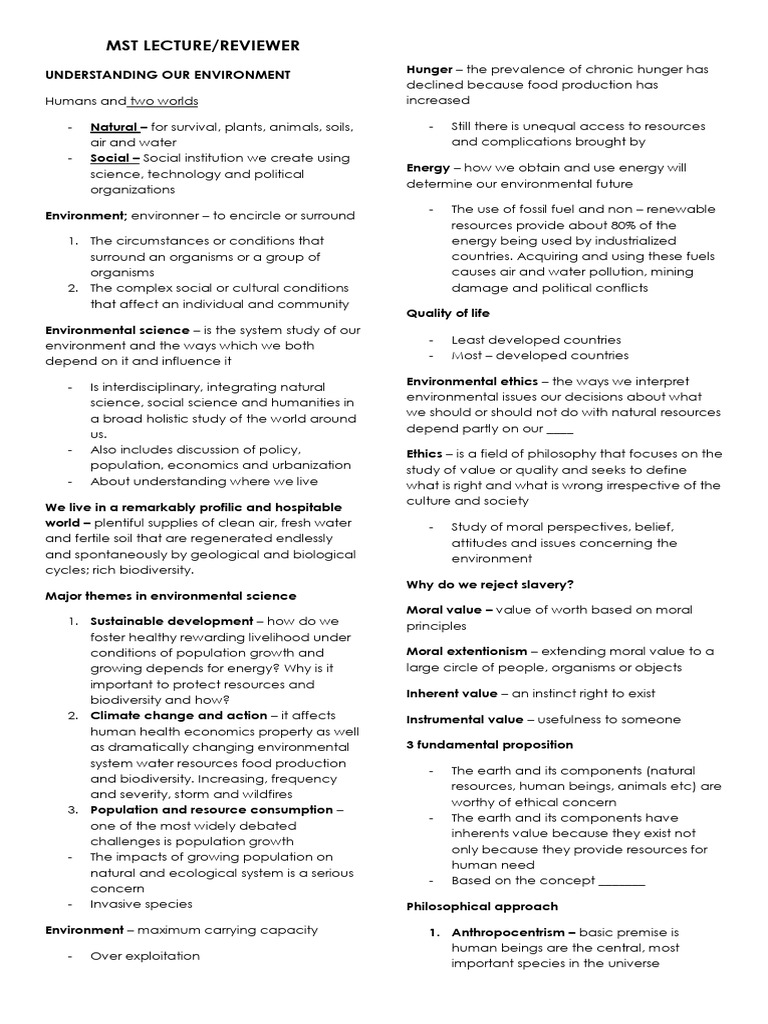 MST LECTURE/REVIEWER

UNDERSTANDING OUR ENVIRONMENT

Humans and two worlds

- Natural – for survival, plants, animals, soils, air and water
- Social – Social institution we create using science, technology and political organizations

Environment; environner – to encircle or surround

1. The circumstances or conditions that surround an organisms or a group of organisms
2. The complex social or cultural conditions that affect an individual and community

Environmental science – is the system study of our environment and the ways which we both depend on it and influence it

- Is interdisciplinary, integrating natural science, social science and humanities in a broad holistic study of the world around us.
- Also includes discussion of policy, population, economics and urbanization
- About understanding where we live

We live in a remarkably profilic and hospitable world – plentiful supplies of clean air, fresh water and fertile soil that are regenerated endlessly and spontaneously by geological and biological cycles; rich biodiversity.

Major themes in environmental science

1. Sustainable development – how do we foster healthy rewarding livelihood under conditions of population growth and growing depends for energy? Why is it important to protect resources and biodiversity and how?
2. Climate change and action – it affects human health economics property as well as dramatically changing environmental system water resources food production and biodiversity. Increasing, frequency and severity, storm and wildfires
3. Population and resource consumption – one of the most widely debated challenges is population growth
- The impacts of growing population on natural and ecological system is a serious concern
- Invasive species

Environment – maximum carrying capacity

- Over exploitation

Hunger – the prevalence of chronic hunger has declined because food production has increased

- Still there is unequal access to resources and complications brought by

Energy – how we obtain and use energy will determine our environmental future

- The use of fossil fuel and non – renewable resources provide about 80% of the energy being used by industrialized countries. Acquiring and using these fuels causes air and water pollution, mining damage and political conflicts

Quality of life

- Least developed countries
- Most – developed countries

Environmental ethics – the ways we interpret environmental issues our decisions about what we should or should not do with natural resources depend partly on our ____

Ethics – is a field of philosophy that focuses on the study of value or quality and seeks to define what is right and what is wrong irrespective of the culture and society

- Study of moral perspectives, belief, attitudes and issues concerning the environment

Why do we reject slavery?

Moral value – value of worth based on moral principles

Moral extentionism – extending moral value to a large circle of people, organisms or objects

Inherent value – an instinct right to exist

Instrumental value – usefulness to someone

3 fundamental proposition

- The earth and its components (natural resources, human beings, animals etc) are worthy of ethical concern
- The earth and its components have inherents value because they exist not only because they provide resources for human need
- Based on the concept ________

Philosophical approach

1. Anthropocentrism – basic premise is human beings are the central, most important species in the universe